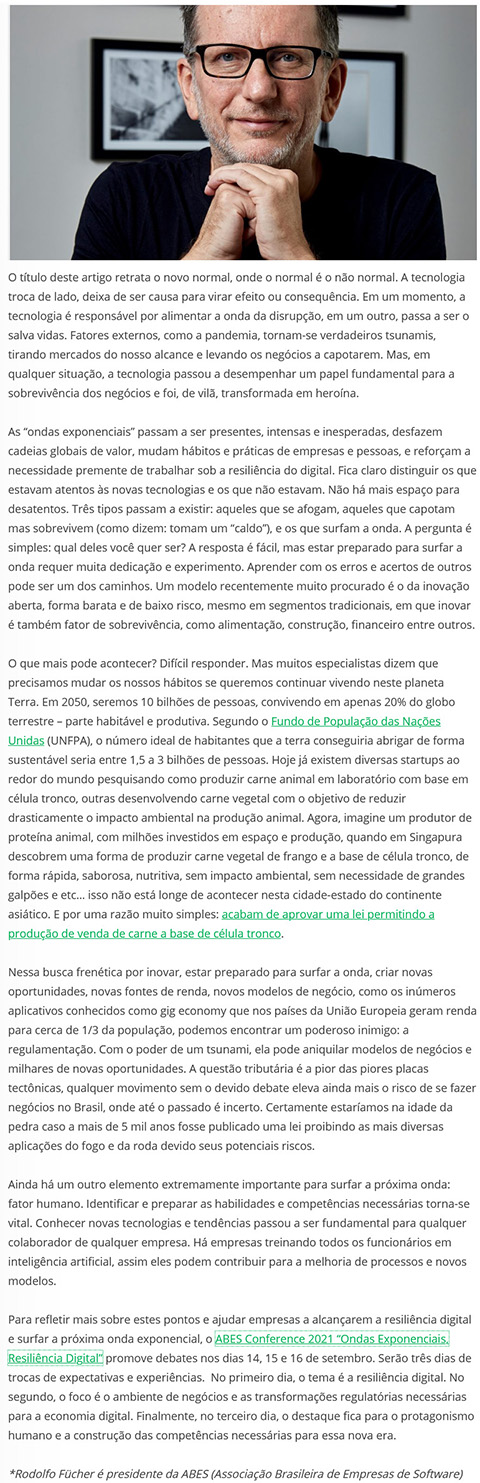 O título deste artigo retrata o novo normal, onde o normal é o não normal. A tecnologia troca de lado, deixa de ser causa para virar efeito ou consequência. Em um momento, a tecnologia é responsável por alimentar a onda da disrupção, em um outro, passa a ser o salva vidas. Fatores externos, como a pandemia, tornam-se verdadeiros tsunamis, tirando mercados do nosso alcance e levando os negócios a capotarem. Mas, em qualquer situação, a tecnologia passou a desempenhar um papel fundamental para a sobrevivência dos negócios e foi, de vilã, transformada em heroína.

As "ondas exponenciais" passam a ser presentes, intensas e inesperadas, desfazem cadeias globais de valor, mudam hábitos e práticas de empresas e pessoas, e reforçam a necessidade premente de trabalhar sob a resiliência do digital. Fica claro distinguir os que estavam atentos às novas tecnologias e os que não estavam. Não há mais espaço para desatentos. Três tipos passam a existir: aqueles que se afogam, aqueles que capotam mas sobrevivem (como dizem: tomam um "caldo"), e os que surfam a onda. A pergunta é simples: qual deles você quer ser? A resposta é fácil, mas estar preparado para surfar a onda requer muita dedicação e experimento. Aprender com os erros e acertos de outros pode ser um dos caminhos. Um modelo recentemente muito procurado é o da inovação aberta, forma barata e de baixo risco, mesmo em segmentos tradicionais, em que inovar é também fator de sobrevivência, como alimentação, construção, financeiro entre outros.

O que mais pode acontecer? Difícil responder. Mas muitos especialistas dizem que precisamos mudar os nossos hábitos se queremos continuar vivendo neste planeta Terra. Em 2050, seremos 10 bilhões de pessoas, convivendo em apenas 20% do globo terrestre – parte habitável e produtiva. Segundo o Fundo de População das Nações Unidas (UNFPA), o número ideal de habitantes que a terra conseguiria abrigar de forma sustentável seria entre 1,5 a 3 bilhões de pessoas. Hoje já existem diversas startups ao redor do mundo pesquisando como produzir carne animal em laboratório com base em célula tronco, outras desenvolvendo carne vegetal com o objetivo de reduzir drasticamente o impacto ambiental na produção animal. Agora, imagine um produtor de proteína animal, com milhões investidos em espaço e produção, quando em Singapura descobrem uma forma de produzir carne vegetal de frango e a base de célula tronco, de forma rápida, saborosa, nutritiva, sem impacto ambiental, sem necessidade de grandes galpões e etc… isso não está longe de acontecer nesta cidade-estado do continente asiático. E por uma razão muito simples: acabam de aprovar uma lei permitindo a produção de venda de carne a base de célula tronco.

Nessa busca frenética por inovar, estar preparado para surfar a onda, criar novas oportunidades, novas fontes de renda, novos modelos de negócio, como os inúmeros aplicativos conhecidos como gig economy que nos países da União Europeia geram renda para cerca de 1/3 da população, podemos encontrar um poderoso inimigo: a regulamentação. Com o poder de um tsunami, ela pode aniquilar modelos de negócios e milhares de novas oportunidades. A questão tributária é a pior das piores placas tectônicas, qualquer movimento sem o devido debate eleva ainda mais o risco de se fazer negócios no Brasil, onde até o passado é incerto. Certamente estaríamos na idade da pedra caso a mais de 5 mil anos fosse publicado uma lei proibindo as mais diversas aplicações do fogo e da roda devido seus potenciais riscos.

Ainda há um outro elemento extremamente importante para surfar a próxima onda: fator humano. Identificar e preparar as habilidades e competências necessárias torna-se vital. Conhecer novas tecnologias e tendências passou a ser fundamental para qualquer colaborador de qualquer empresa. Há empresas treinando todos os funcionários em inteligência artificial, assim eles podem contribuir para a melhoria de processos e novos modelos.

Para refletir mais sobre estes pontos e ajudar empresas a alcançarem a resiliência digital e surfar a próxima onda exponencial, o ABES Conference 2021 "Ondas Exponenciais, Resiliência Digital" promove debates nos dias 14, 15 e 16 de setembro. Serão três dias de trocas de expectativas e experiências. No primeiro dia, o tema é a resiliência digital. No segundo, o foco é o ambiente de negócios e as transformações regulatórias necessárias para a economia digital. Finalmente, no terceiro dia, o destaque fica para o protagonismo humano e a construção das competências necessárias para essa nova era.

*Rodolfo Fücher é presidente da ABES (Associação Brasileira de Empresas de Software)